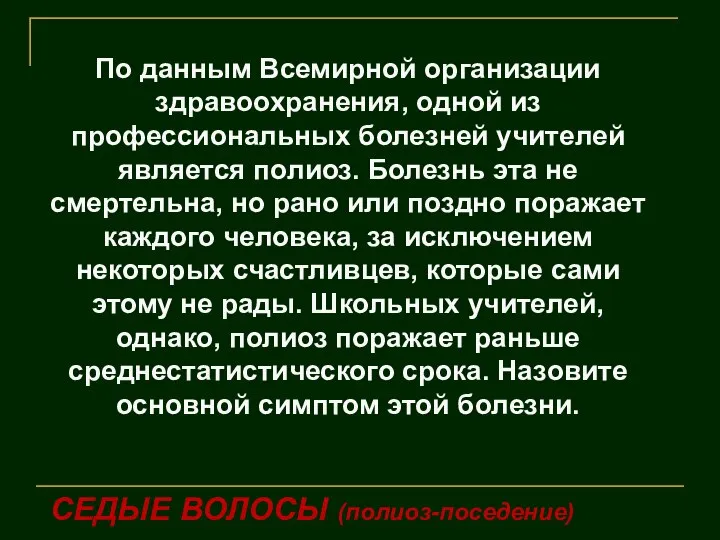 По данным Всемирной организации здравоохранения, одной из профессиональных болезней учителей является полиоз. Болезнь эта не смертельна, но рано или поздно поражает каждого человека, за исключением некоторых счастливцев, которые сами этому не рады. Школьных учителей, однако, полиоз поражает раньше среднестатистического срока. Назовите основной симптом этой болезни.

СЕДЫЕ ВОЛОСЫ (полиоз-поседение)